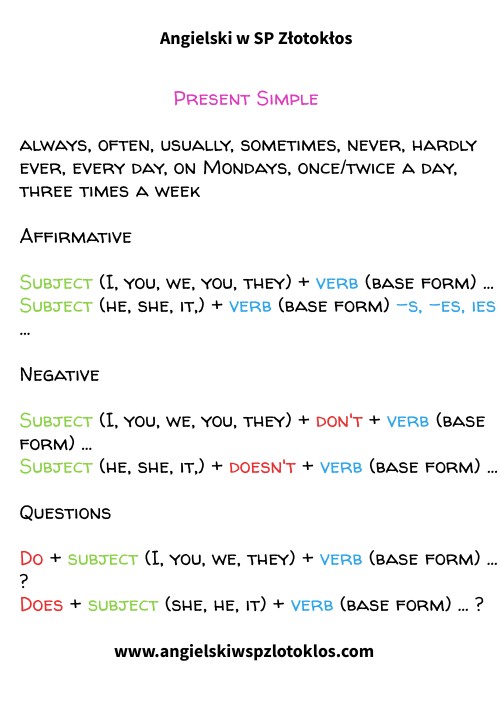 Angielski w SP Złotokłos

Present Simple

always, often, usually, sometimes, never, hardly ever, every day, on Mondays, once/twice a day, three times a week

Affirmative

Subject (I, you, we, you, they) + verb (base form) ...
Subject (he, she, it,) + verb (base form) -s, -es, ies ...

Negative

Subject (I, you, we, you, they) + don't + verb (base form) ...
Subject (he, she, it,) + doesn't + verb (base form) ...

Questions

Do + subject (I, you, we, they) + verb (base form) ... ?
Does + subject (she, he, it) + verb (base form) ... ?

www.angielskiwspzlotoklos.com